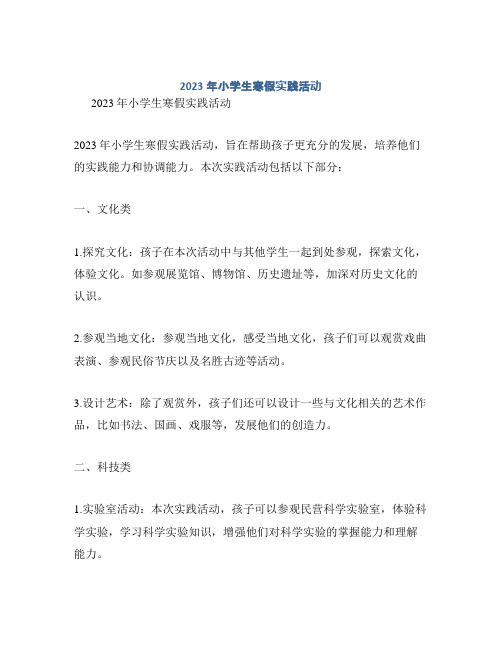 2023 年小学生寒假实践活动

2023 年小学生寒假实践活动

2023 年小学生寒假实践活动，旨在帮助孩子更充分的发展，培养他们的实践能力和协调能力。本次实践活动包括以下部分：

一、文化类

1.探究文化：孩子在本次活动中与其他学生一起到处参观，探索文化，体验文化。如参观展览馆、博物馆、历史遗址等，加深对历史文化的认识。

2.参观当地文化：参观当地文化，感受当地文化，孩子们可以观赏戏曲表演、参观民俗节庆以及名胜古迹等活动。

3.设计艺术：除了观赏外，孩子们还可以设计一些与文化相关的艺术作品，比如书法、国画、戏服等，发展他们的创造力。

二、科技类

1.实验室活动：本次实践活动，孩子可以参观民营科学实验室，体验科学实验，学习科学实验知识，增强他们对科学实验的掌握能力和理解能力。